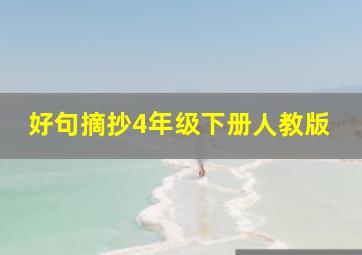 好句摘抄4年级下册人教版